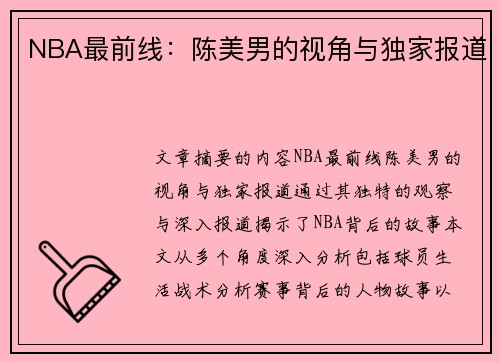 NBA最前线：陈美男的视角与独家报道

文章摘要的内容NBA最前线陈美男的视角与独家报道通过其独特的观察与深入报道揭示了NBA背后的故事本文从多个角度深入分析包括球员生活战术分析赛事背后的人物故事以